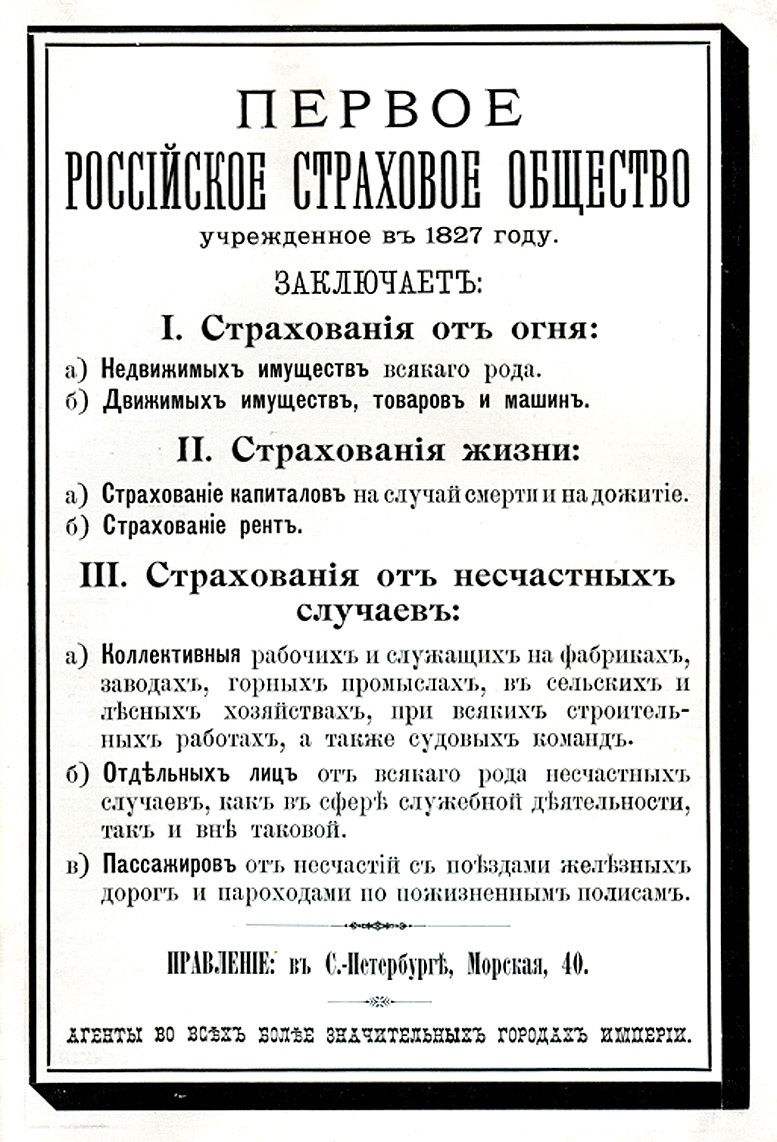 ПЕРВОЕ
РОССІЙСКОЕ СТРАХОВОЕ ОБЩЕСТВО
учрежденное въ 1827 году.

ЗАКЛЮЧАЕТЪ:

I. Страхованія отъ огня:

а) Недвижимыхъ имуществъ всякаго рода.
б) Движимыхъ имуществъ, товаровъ и машинъ.

II. Страхованія жизни:

а) Страхованіе капиталовъ на случай смерти и на дожитіе.
б) Страхованіе рентъ.

III. Страхованія отъ несчастныхъ случаевъ:

а) Коллективныя рабочихъ и служащихъ на фабрикахъ, заводахъ, горныхъ промыслахъ, въ сельскихъ и лѣсныхъ хозяйствахъ, при всякихъ строительныхъ работахъ, а также судовыхъ командъ.
б) Отдѣльныхъ лицъ отъ всякаго рода несчастныхъ случаевъ, какъ въ сферѣ служебной дѣятельности, такъ и внѣ таковой.
в) Пассажировъ отъ несчастій съ поѣздами желѣзныхъ дорогъ и пароходами по пожизненнымъ полисамъ.

ПРАВЛЕНІЕ: въ С.-Петербургѣ, Морская, 40.

АГЕНТЫ ВО ВСѢХЪ БОЛѢЕ ЗНАЧИТЕЛЬНЫХЪ ГОРОДАХЪ ИМПЕРІИ.